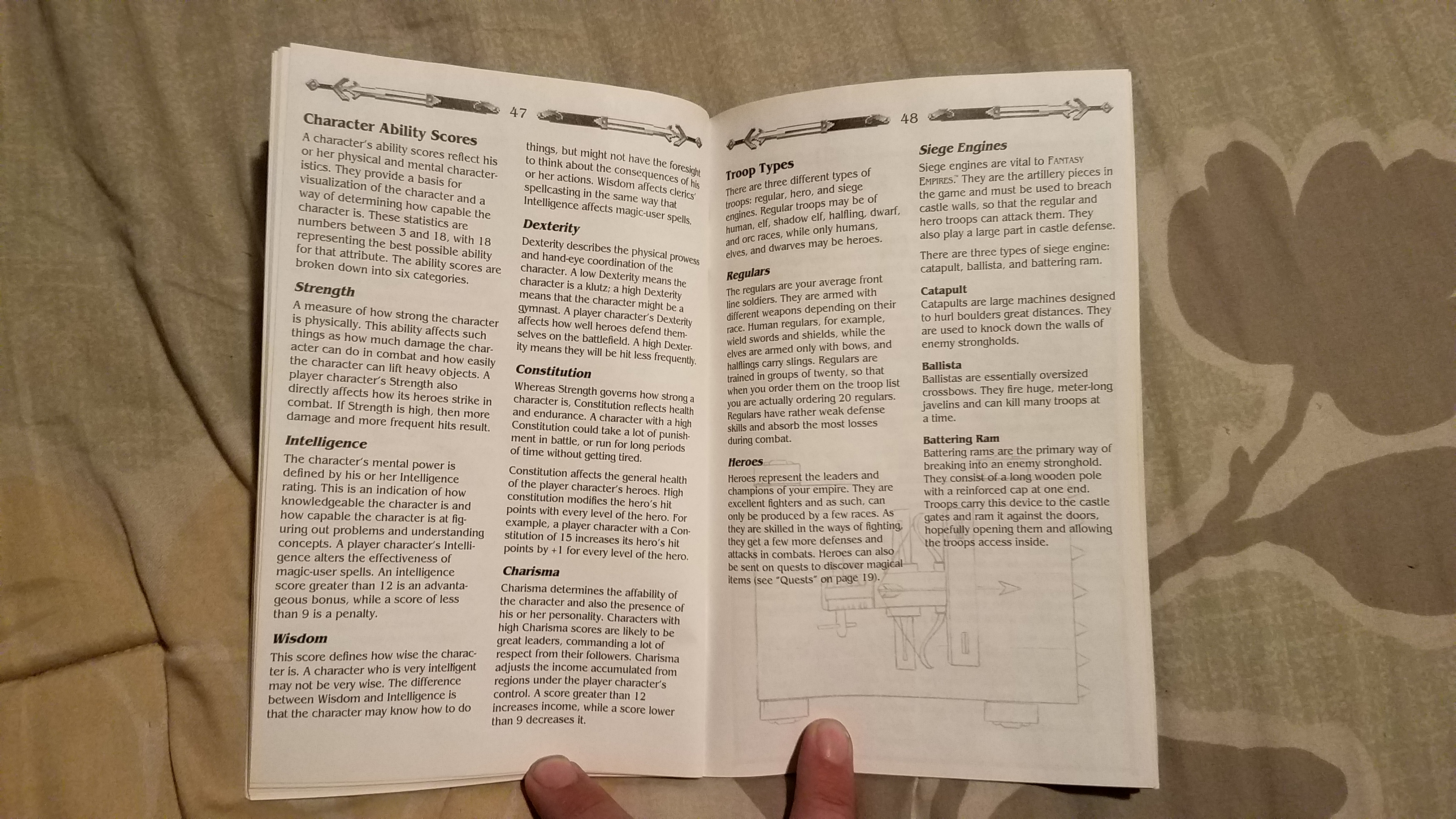 47

Character Ability Scores

A character's ability scores reflect his or her physical and mental characteristics. They provide a basis for visualization of the character and a way of determining how capable the character is. These statistics are numbers between 3 and 18, with 18 representing the best possible ability for that attribute. The ability scores are broken down into six categories.

Strength

A measure of how strong the character is physically. This ability affects such things as how much damage the character can do in combat and how easily the character can lift heavy objects. A player character's Strength also directly affects how its heroes strike in combat. If Strength is high, then more damage and more frequent hits result.

Intelligence

The character's mental power is defined by his or her Intelligence rating. This is an indication of how knowledgeable the character is and how capable the character is at figuring out problems and understanding concepts. A player character's Intelligence alters the effectiveness of magic-user spells. An intelligence score greater than 12 is an advantageous bonus, while a score of less than 9 is a penalty.

Wisdom

This score defines how wise the character is. A character who is very intelligent may not be very wise. The difference between Wisdom and Intelligence is that the character may know how to do things, but might not have the foresight to think about the consequences of his or her actions. Wisdom affects clerics' spellcasting in the same way that Intelligence affects magic-user spells.

Dexterity

Dexterity describes the physical prowess and hand-eye coordination of the character. A low Dexterity means the character is a klutz; a high Dexterity means that the character might be a gymnast. A player character's Dexterity affects how well heroes defend themselves on the battlefield. A high Dexterity means they will be hit less frequently.

Constitution

Whereas Strength governs how strong a character is, Constitution reflects health and endurance. A character with a high Constitution could take a lot of punishment in battle, or run for long periods of time without getting tired.

Constitution affects the general health of the player character's heroes. High constitution modifies the hero's hit points with every level of the hero. For example, a player character with a Constitution of 15 increases its hero's hit points by +1 for every level of the hero.

Charisma

Charisma determines the affability of the character and also the presence of his or her personality. Characters with high Charisma scores are likely to be great leaders, commanding a lot of respect from their followers. Charisma adjusts the income accumulated from regions under the player character's control. A score greater than 12 increases income, while a score lower than 9 decreases it.

48

Troop Types

There are three different types of troops: regular, hero, and siege engines. Regular troops may be of human, elf, shadow elf, halfling, dwarf, and orc races, while only humans, elves, and dwarves may be heroes.

Regulars

The regulars are your average front line soldiers. They are armed with different weapons depending on their race. Human regulars, for example, wield swords and shields, while the elves are armed only with bows, and halflings carry slings. Regulars are trained in groups of twenty, so that when you order them on the troop list you are actually ordering 20 regulars. Regulars have rather weak defense skills and absorb the most losses during combat.

Heroes

Heroes represent the leaders and champions of your empire. They are excellent fighters and as such, can only be produced by a few races. As they are skilled in the ways of fighting, they get a few more defenses and attacks in combats. Heroes can also be sent on quests to discover magical items (see "Quests" on page 19).

Siege Engines

Siege engines are vital to FANTASY EMPIRES.™ They are the artillery pieces in the game and must be used to breach castle walls, so that the regular and hero troops can attack them. They also play a large part in castle defense.

There are three types of siege engine: catapult, ballista, and battering ram.

Catapult

Catapults are large machines designed to hurl boulders great distances. They are used to knock down the walls of enemy strongholds.

Ballista

Ballistas are essentially oversized crossbows. They fire huge, meter-long javelins and can kill many troops at a time.

Battering Ram

Battering rams are the primary way of breaking into an enemy stronghold. They consist of a long wooden pole with a reinforced cap at one end. Troops carry this device to the castle gates and ram it against the doors, hopefully opening them and allowing the troops access inside.